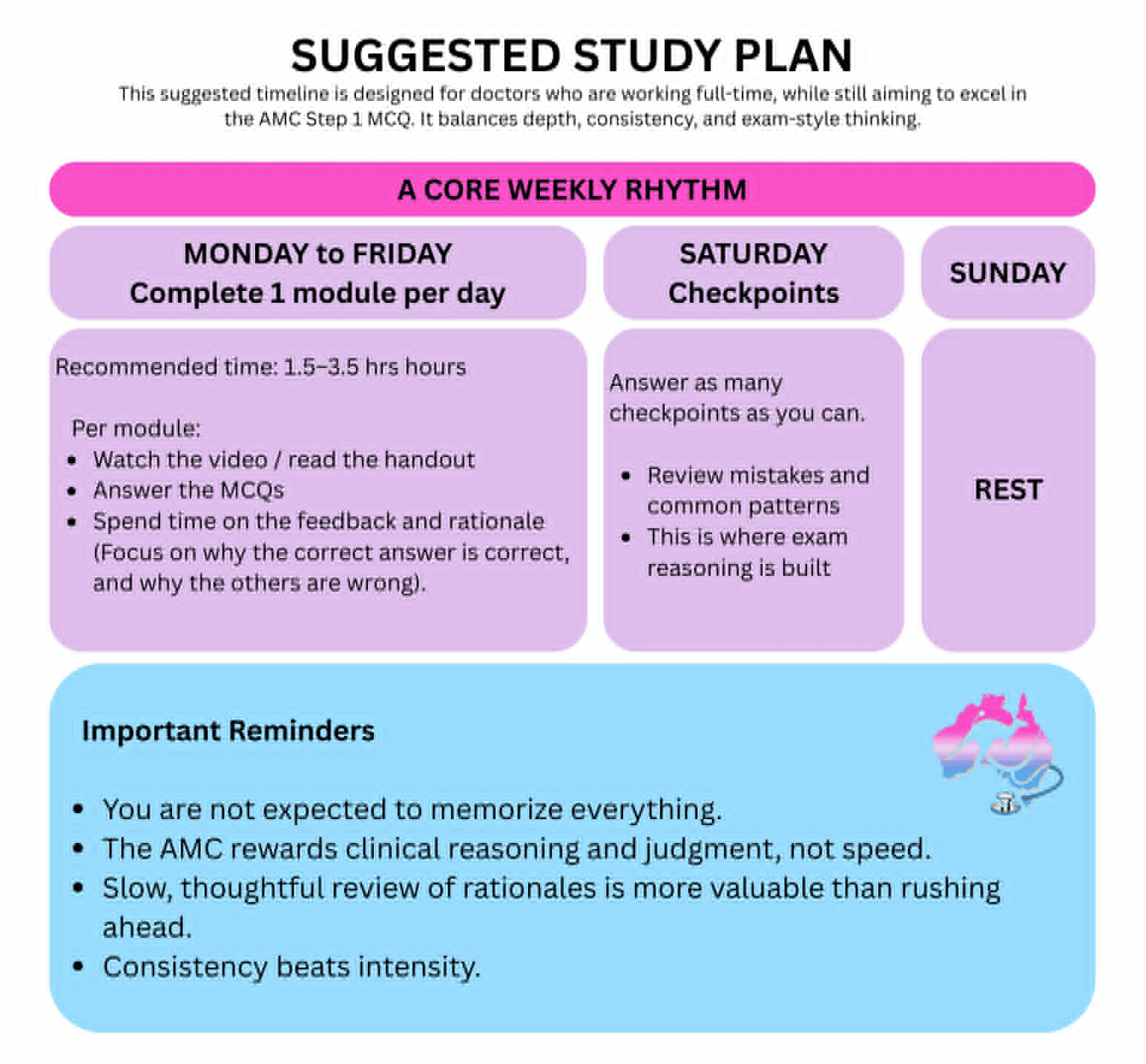 SUGGESTED STUDY PLAN

This suggested timeline is designed for doctors who are working full-time, while still aiming to excel in the AMC Step 1 MCQ. It balances depth, consistency, and exam-style thinking.

A CORE WEEKLY RHYTHM

MONDAY to FRIDAY
Complete 1 module per day

Recommended time: 1.5–3.5 hrs hours

Per module:
- Watch the video / read the handout
- Answer the MCQs
- Spend time on the feedback and rationale (Focus on why the correct answer is correct, and why the others are wrong).

SATURDAY
Checkpoints

Answer as many checkpoints as you can.

- Review mistakes and common patterns
- This is where exam reasoning is built

SUNDAY

REST

Important Reminders

- You are not expected to memorize everything.
- The AMC rewards clinical reasoning and judgment, not speed.
- Slow, thoughtful review of rationales is more valuable than rushing ahead.
- Consistency beats intensity.